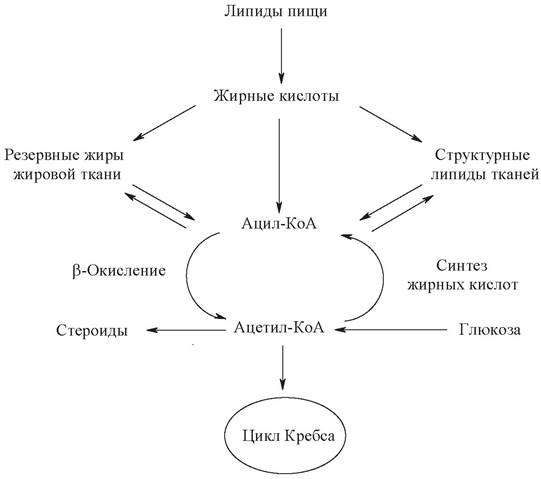 Липиды пищи

Жирные кислоты

Резервные жиры жировой ткани

Структурные липиды тканей

Ацил-КоА

β-Окисление

Синтез жирных кислот

Стероиды

Ацетил-КоА

Глюкоза

Цикл Кребса